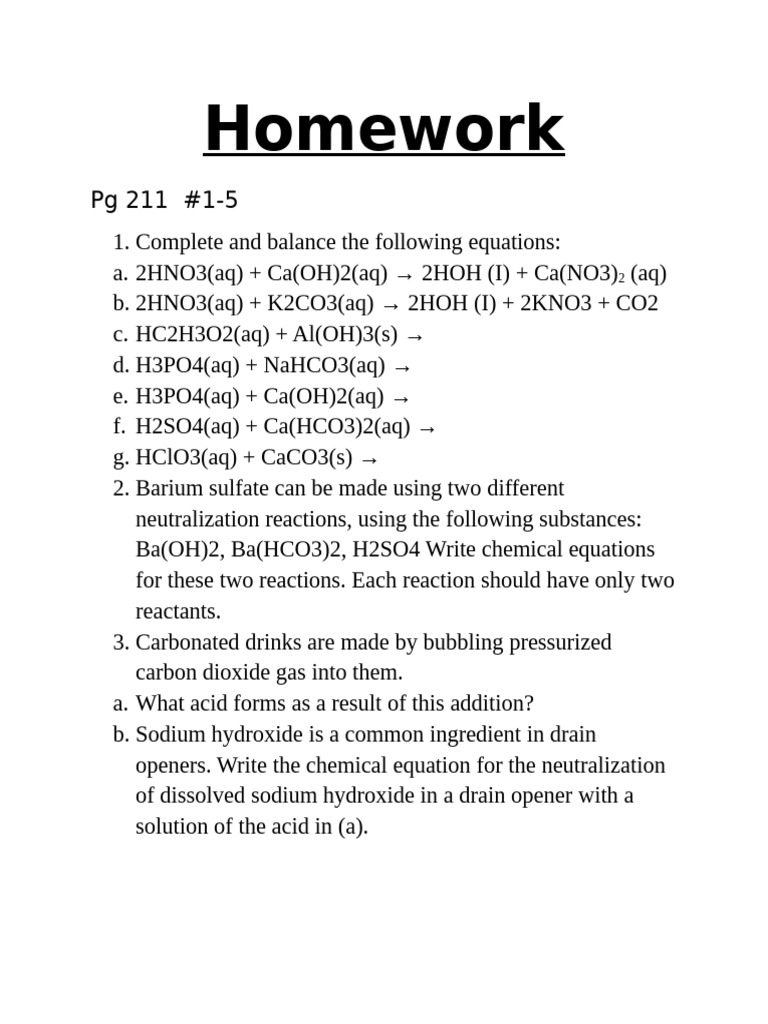 Homework

Pg 211 #1-5

1. Complete and balance the following equations:
a. 2HNO3(aq) + Ca(OH)2(aq) → 2HOH (I) + Ca(NO3)$_2$ (aq)
b. 2HNO3(aq) + K2CO3(aq) → 2HOH (I) + 2KNO3 + CO2
c. HC2H3O2(aq) + Al(OH)3(s) →
d. H3PO4(aq) + NaHCO3(aq) →
e. H3PO4(aq) + Ca(OH)2(aq) →
f. H2SO4(aq) + Ca(HCO3)2(aq) →
g. HClO3(aq) + CaCO3(s) →
2. Barium sulfate can be made using two different neutralization reactions, using the following substances: Ba(OH)2, Ba(HCO3)2, H2SO4 Write chemical equations for these two reactions. Each reaction should have only two reactants.
3. Carbonated drinks are made by bubbling pressurized carbon dioxide gas into them.
a. What acid forms as a result of this addition?
b. Sodium hydroxide is a common ingredient in drain openers. Write the chemical equation for the neutralization of dissolved sodium hydroxide in a drain opener with a solution of the acid in (a).